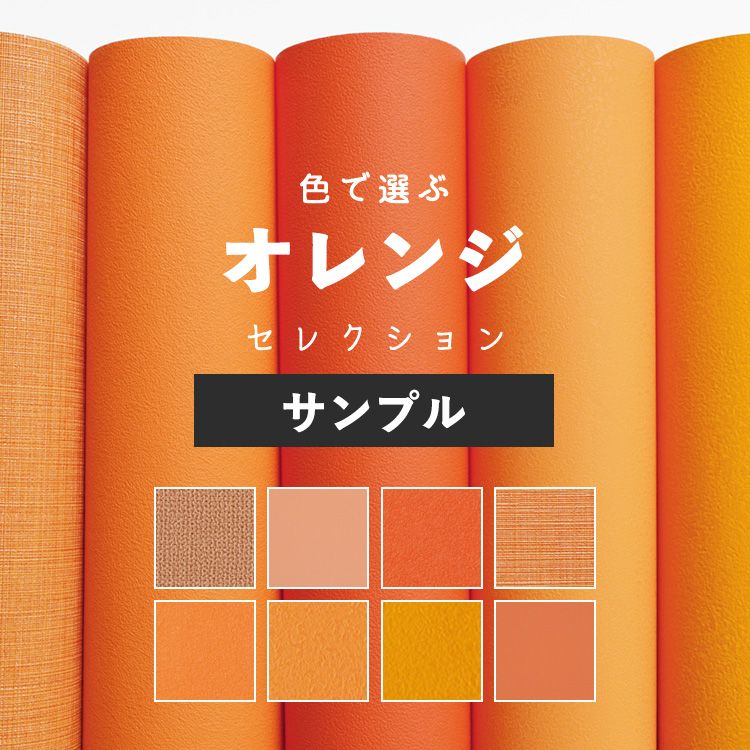 色で選ぶ

オレンジ

セレクション

サンプル